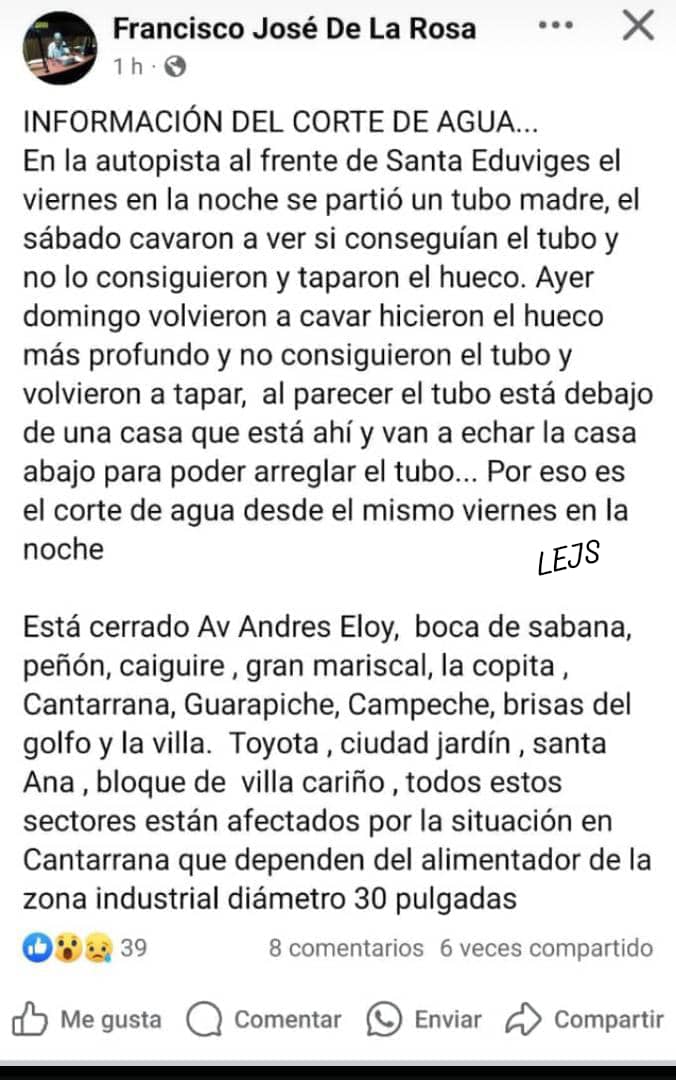 Francisco José De La Rosa
1 h ·

INFORMACIÓN DEL CORTE DE AGUA...
En la autopista al frente de Santa Eduviges el viernes en la noche se partió un tubo madre, el sábado cavaron a ver si conseguían el tubo y no lo consiguieron y taparon el hueco. Ayer domingo volvieron a cavar hicieron el hueco más profundo y no consiguieron el tubo y volvieron a tapar, al parecer el tubo está debajo de una casa que está ahí y van a echar la casa abajo para poder arreglar el tubo... Por eso es el corte de agua desde el mismo viernes en la noche

LEJS

Está cerrado Av Andres Eloy, boca de sabana, peñón, caiguire , gran mariscal, la copita , Cantarrana, Guarapiche, Campeche, brisas del golfo y la villa. Toyota , ciudad jardín , santa Ana , bloque de villa cariño , todos estos sectores están afectados por la situación en Cantarrana que dependen del alimentador de la zona industrial diámetro 30 pulgadas

39 8 comentarios 6 veces compartido

Me gusta Comentar Enviar Compartir